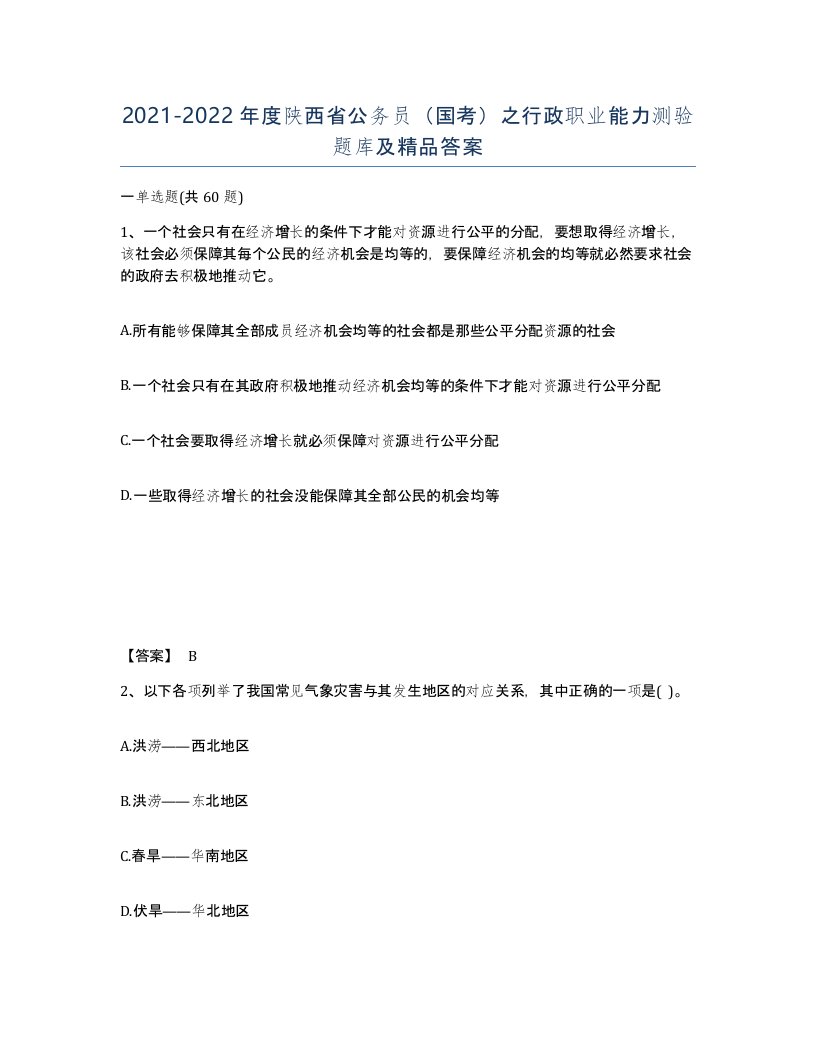 2021-2022年度陕西省公务员（国考）之行政职业能力测验题库及精品答案

一单选题(共 60 题)

1、一个社会只有在经济增长的条件下才能对资源进行公平的分配，要想取得经济增长，该社会必须保障其每个公民的经济机会是均等的，要保障经济机会的均等就必然要求社会的政府去积极地推动它。

A.所有能够保障其全部成员经济机会均等的社会都是那些公平分配资源的社会

B.一个社会只有在其政府积极地推动经济机会均等的条件下才能对资源进行公平分配

C.一个社会要取得经济增长就必须保障对资源进行公平分配

D.一些取得经济增长的社会没能保障其全部公民的机会均等

【答案】 B

2、以下各项列举了我国常见气象灾害与其发生地区的对应关系，其中正确的一项是( )。

A.洪涝——西北地区

B.洪涝——东北地区

C.春旱——华南地区

D.伏旱——华北地区